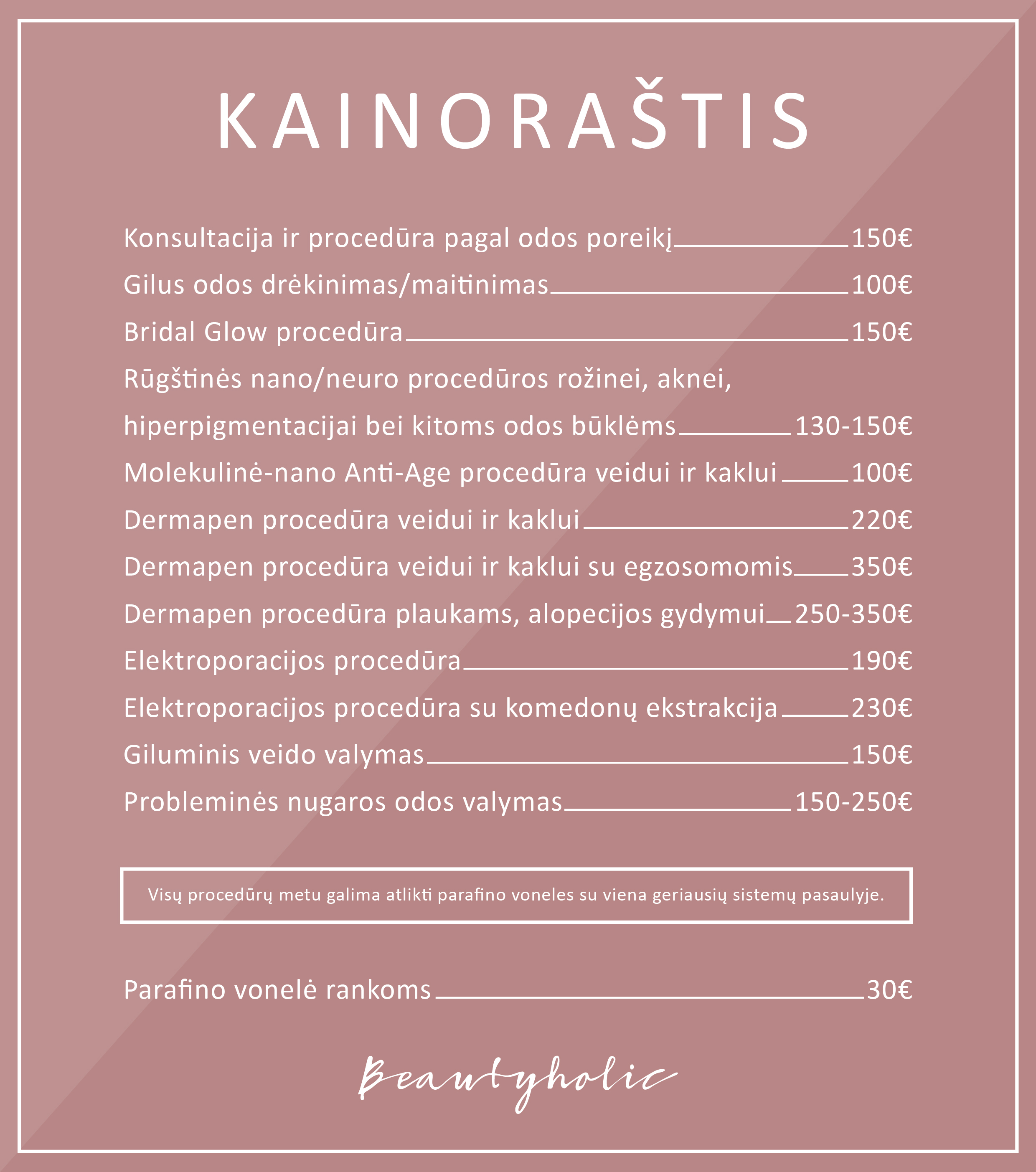 KAINORAŠTIS

Konsultacija ir procedūra pagal odos poreikį 150€
Gilus odos drėkinimas/maitinimas 100€
Bridal Glow procedūra 150€
Rūgštinės nano/neuro procedūros rožinei, aknei, hiperpigmentacijai bei kitoms odos būklėms 130-150€
Molekulinė-nano Anti-Age procedūra veidui ir kaklui 100€
Dermapen procedūra veidui ir kaklui 220€
Dermapen procedūra veidui ir kaklui su egzosomomis 350€
Dermapen procedūra plaukams, alopecijos gydymui 250-350€
Elektroporacijos procedūra 190€
Elektroporacijos procedūra su komedonų ekstrakcija 230€
Giluminis veido valymas 150€
Probleminės nugaros odos valymas 150-250€

Visų procedūrų metu galima atlikti parafino voneles su viena geriausių sistemų pasaulyje.

Parafino vonelė rankoms 30€

Beautyholic